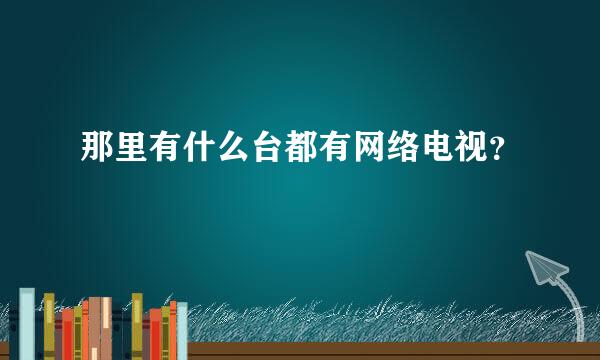 那里有什么台都有网络电视?